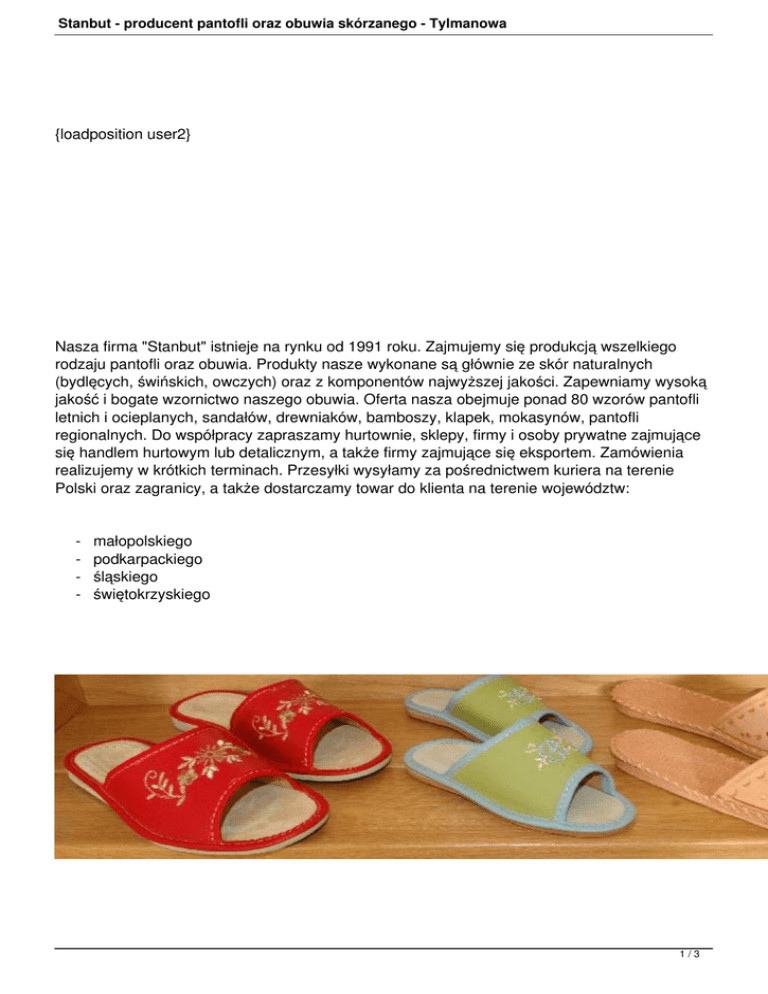 Stanbut - producent pantofli oraz obuwia skórzanego - Tylmanowa

{loadposition user2}

Nasza firma "Stanbut" istnieje na rynku od 1991 roku. Zajmujemy się produkcją wszelkiego rodzaju pantofli oraz obuwia. Produkty nasze wykonane są głównie ze skór naturalnych (bydlęcych, świńskich, owczych) oraz z komponentów najwyższej jakości. Zapewniamy wysoką jakość i bogate wzornictwo naszego obuwia. Oferta nasza obejmuje ponad 80 wzorów pantofli letnich i ocieplanych, sandałów, drewniaków, bamboszy, klapek, mokasynów, pantofli regionalnych. Do współpracy zapraszamy hurtownie, sklepy, firmy i osoby prywatne zajmujące się handlem hurtowym lub detalicznym, a także firmy zajmujące się eksportem. Zamówienia realizujemy w krótkich terminach. Przesyłki wysyłamy za pośrednictwem kuriera na terenie Polski oraz zagranicy, a także dostarczamy towar do klienta na terenie województw:

- małopolskiego
- podkarpackiego
- śląskiego
- świętokrzyskiego

1 / 3